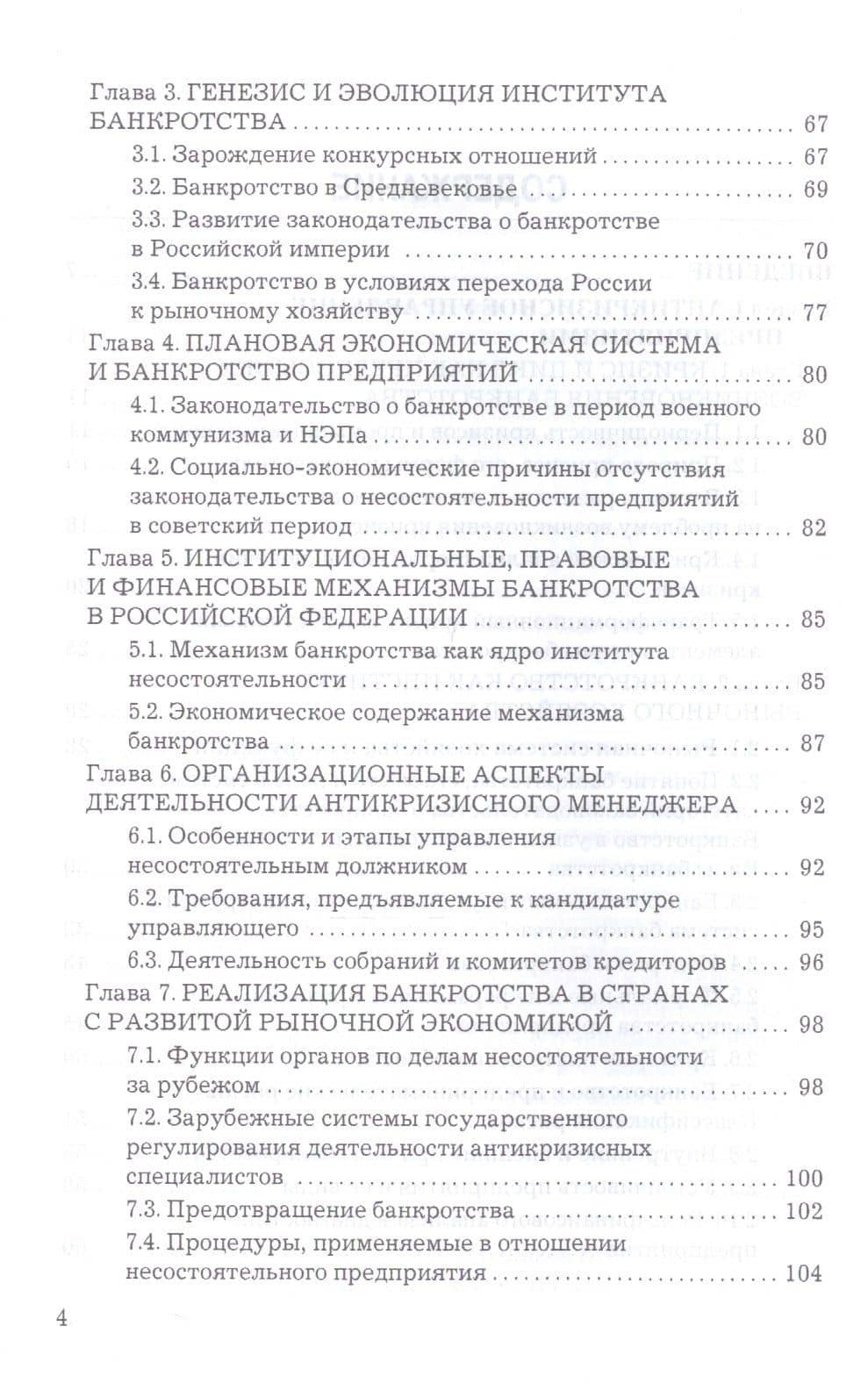 Глава 3. ГЕНЕЗИС И ЭВОЛЮЦИЯ ИНСТИТУТА БАНКРОТСТВА 67
3.1. Зарождение конкурсных отношений 67
3.2. Банкротство в Средневековье 69
3.3. Развитие законодательства о банкротстве в Российской империи 70
3.4. Банкротство в условиях перехода России к рыночному хозяйству 77
Глава 4. ПЛАНОВАЯ ЭКОНОМИЧЕСКАЯ СИСТЕМА И БАНКРОТСТВО ПРЕДПРИЯТИЙ 80
4.1. Законодательство о банкротстве в период военного коммунизма и НЭПа 80
4.2. Социально-экономические причины отсутствия законодательства о несостоятельности предприятий в советский период 82
Глава 5. ИНСТИТУЦИОНАЛЬНЫЕ, ПРАВОВЫЕ И ФИНАНСОВЫЕ МЕХАНИЗМЫ БАНКРОТСТВА В РОССИЙСКОЙ ФЕДЕРАЦИИ 85
5.1. Механизм банкротства как ядро института несостоятельности 85
5.2. Экономическое содержание механизма банкротства 87
Глава 6. ОРГАНИЗАЦИОННЫЕ АСПЕКТЫ ДЕЯТЕЛЬНОСТИ АНТИКРИЗИСНОГО МЕНЕДЖЕРА 92
6.1. Особенности и этапы управления несостоятельным должником 92
6.2. Требования, предъявляемые к кандидатуре управляющего 95
6.3. Деятельность собраний и комитетов кредиторов 96
Глава 7. РЕАЛИЗАЦИЯ БАНКРОТСТВА В СТРАНАХ С РАЗВИТОЙ РЫНОЧНОЙ ЭКОНОМИКОЙ 98
7.1. Функции органов по делам несостоятельности за рубежом 98
7.2. Зарубежные системы государственного регулирования деятельности антикризисных специалистов 100
7.3. Предотвращение банкротства 102
7.4. Процедуры, применяемые в отношении несостоятельного предприятия 104

4